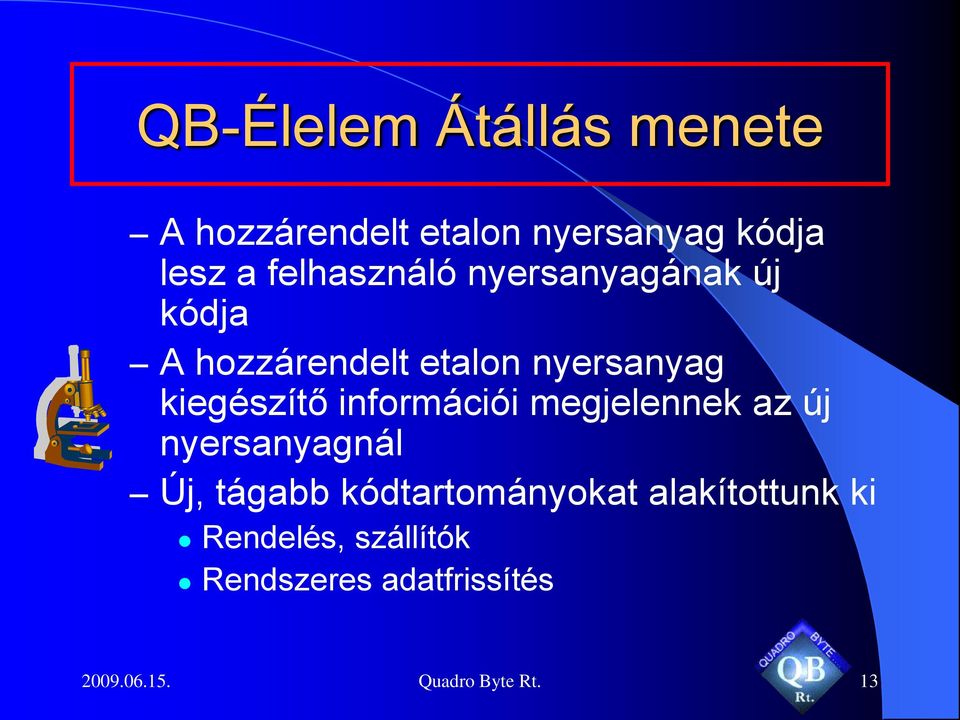 QB-Élelem Átállás menete

– A hozzárendelt etalon nyersanyag kódja lesz a felhasználó nyersanyagának új kódja

– A hozzárendelt etalon nyersanyag kiegészítő információi megjelennek az új nyersanyagnál

– Új, tágabb kódtartományokat alakítottunk ki

• Rendelés, szállítók

• Rendszeres adatfrissítés

2009.06.15.

Quadro Byte Rt.

QUADRO BYTE QB Rt.

13